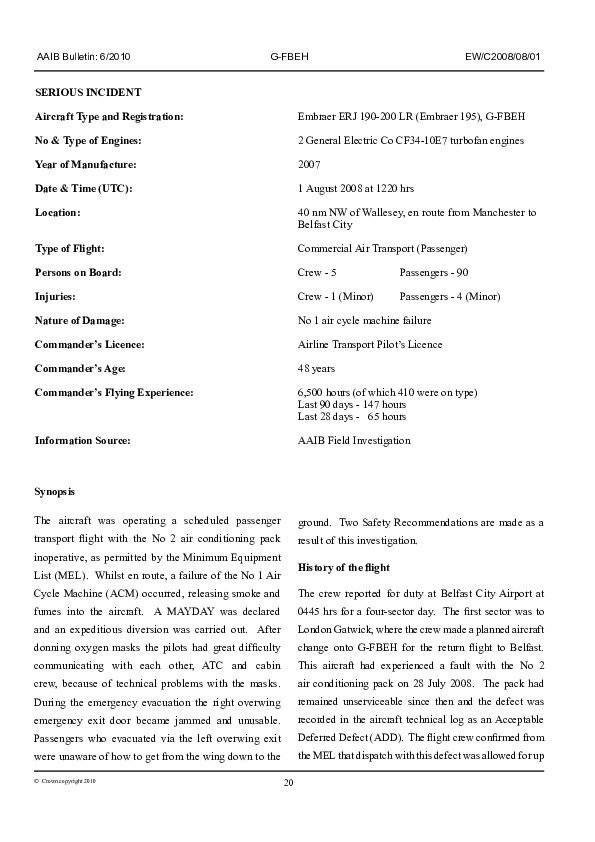 AAIB Bulletin: 6/2010 G-FBEH EW/C2008/08/01

SERIOUS INCIDENT

| | |
|---|---|
| Aircraft Type and Registration: | Embraer ERJ 190-200 LR (Embraer 195), G-FBEH |
| No & Type of Engines: | 2 General Electric Co CF34-10E7 turbofan engines |
| Year of Manufacture: | 2007 |
| Date & Time (UTC): | 1 August 2008 at 1220 hrs |
| Location: | 40 nm NW of Wallesey, en route from Manchester to Belfast City |
| Type of Flight: | Commercial Air Transport (Passenger) |
| Persons on Board: | Crew - 5 Passengers - 90 |
| Injuries: | Crew - 1 (Minor) Passengers - 4 (Minor) |
| Nature of Damage: | No 1 air cycle machine failure |
| Commander's Licence: | Airline Transport Pilot's Licence |
| Commander's Age: | 48 years |
| Commander's Flying Experience: | 6,500 hours (of which 410 were on type) Last 90 days - 147 hours Last 28 days - 65 hours |
| Information Source: | AAIB Field Investigation |

Synopsis

The aircraft was operating a scheduled passenger transport flight with the No 2 air conditioning pack inoperative, as permitted by the Minimum Equipment List (MEL). Whilst en route, a failure of the No 1 Air Cycle Machine (ACM) occurred, releasing smoke and fumes into the aircraft. A MAYDAY was declared and an expeditious diversion was carried out. After donning oxygen masks the pilots had great difficulty communicating with each other, ATC and cabin crew, because of technical problems with the masks. During the emergency evacuation the right overwing emergency exit door became jammed and unusable. Passengers who evacuated via the left overwing exit were unaware of how to get from the wing down to the ground. Two Safety Recommendations are made as a result of this investigation.

History of the flight

The crew reported for duty at Belfast City Airport at 0445 hrs for a four-sector day. The first sector was to London Gatwick, where the crew made a planned aircraft change onto G-FBEH for the return flight to Belfast. This aircraft had experienced a fault with the No 2 air conditioning pack on 28 July 2008. The pack had remained unserviceable since then and the defect was recorded in the aircraft technical log as an Acceptable Deferred Defect (ADD). The flight crew confirmed from the MEL that dispatch with this defect was allowed for up

© Crown copyright 2010 20